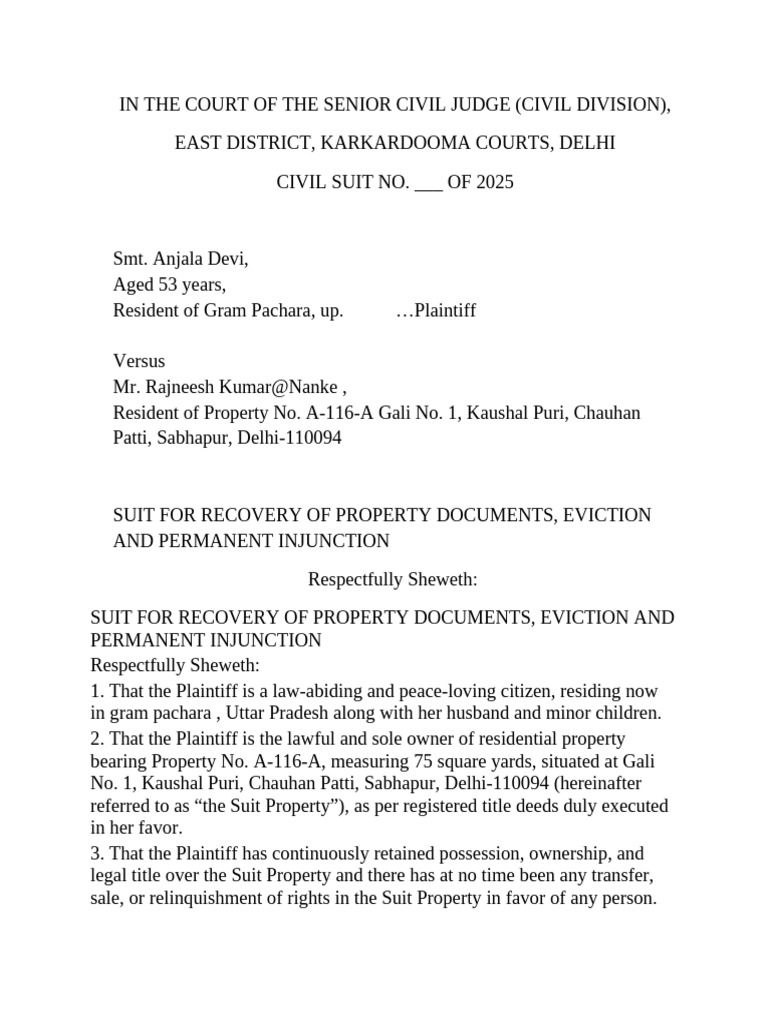 IN THE COURT OF THE SENIOR CIVIL JUDGE (CIVIL DIVISION),

EAST DISTRICT, KARKARDOOMA COURTS, DELHI

CIVIL SUIT NO. ____ OF 2025

Smt. Anjala Devi,
Aged 53 years,
Resident of Gram Pachara, up. …Plaintiff

Versus
Mr. Rajneesh Kumar@Nanke ,
Resident of Property No. A-116-A Gali No. 1, Kaushal Puri, Chauhan Patti, Sabhapur, Delhi-110094

SUIT FOR RECOVERY OF PROPERTY DOCUMENTS, EVICTION AND PERMANENT INJUNCTION

Respectfully Sheweth:

SUIT FOR RECOVERY OF PROPERTY DOCUMENTS, EVICTION AND PERMANENT INJUNCTION
Respectfully Sheweth:

1. That the Plaintiff is a law-abiding and peace-loving citizen, residing now in gram pachara , Uttar Pradesh along with her husband and minor children.

2. That the Plaintiff is the lawful and sole owner of residential property bearing Property No. A-116-A, measuring 75 square yards, situated at Gali No. 1, Kaushal Puri, Chauhan Patti, Sabhapur, Delhi-110094 (hereinafter referred to as "the Suit Property"), as per registered title deeds duly executed in her favor.

3. That the Plaintiff has continuously retained possession, ownership, and legal title over the Suit Property and there has at no time been any transfer, sale, or relinquishment of rights in the Suit Property in favor of any person.